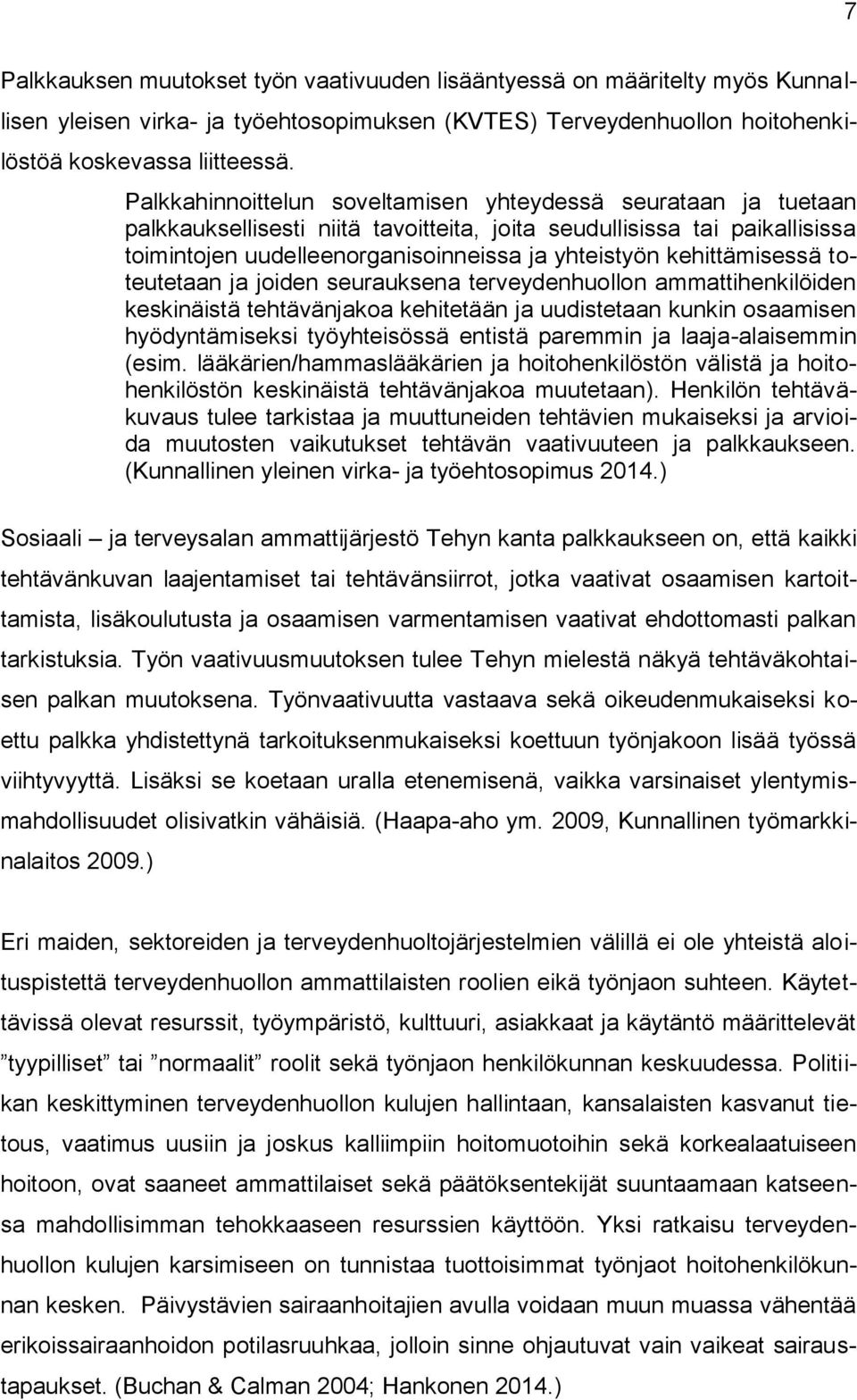 7

Palkkauksen muutokset työn vaativuuden lisääntyessä on määritelty myös Kunnallisen yleisen virka- ja työehtosopimuksen (KVTES) Terveydenhuollon hoitohenkilöstöä koskevassa liitteessä.

Palkkahinnoittelun soveltamisen yhteydessä seurataan ja tuetaan palkkauksellisesti niitä tavoitteita, joita seudullisissa tai paikallisissa toimintojen uudelleenorganisoinneissa ja yhteistyön kehittämisessä toteutetaan ja joiden seurauksena terveydenhuollon ammattihenkilöiden keskinäistä tehtävänjakoa kehitetään ja uudistetaan kunkin osaamisen hyödyntämiseksi työyhteisössä entistä paremmin ja laaja-alaisemmin (esim. lääkärien/hammaslääkärien ja hoitohenkilöstön välistä ja hoitohenkilöstön keskinäistä tehtävänjakoa muutetaan). Henkilön tehtäväkuvaus tulee tarkistaa ja muuttuneiden tehtävien mukaiseksi ja arvioida muutosten vaikutukset tehtävän vaativuuteen ja palkkaukseen. (Kunnallinen yleinen virka- ja työehtosopimus 2014.)

Sosiaali – ja terveysalan ammattijärjestö Tehyn kanta palkkaukseen on, että kaikki tehtävänkuvan laajentamiset tai tehtävänsiirrot, jotka vaativat osaamisen kartoittamista, lisäkoulutusta ja osaamisen varmentamisen vaativat ehdottomasti palkan tarkistuksia. Työn vaativuusmuutoksen tulee Tehyn mielestä näkyä tehtäväkohtaisen palkan muutoksena. Työnvaativuutta vastaava sekä oikeudenmukaiseksi koettu palkka yhdistettynä tarkoituksenmukaiseksi koettuun työnjakoon lisää työssä viihtyvyyttä. Lisäksi se koetaan uralla etenemisenä, vaikka varsinaiset ylentymismahdollisuudet olisivatkin vähäisiä. (Haapa-aho ym. 2009, Kunnallinen työmarkkinalaitos 2009.)

Eri maiden, sektoreiden ja terveydenhuoltojärjestelmien välillä ei ole yhteistä aloituspistettä terveydenhuollon ammattilaisten roolien eikä työnjaon suhteen. Käytettävissä olevat resurssit, työympäristö, kulttuuri, asiakkaat ja käytäntö määrittelevät ”tyypilliset” tai ”normaalit” roolit sekä työnjaon henkilökunnan keskuudessa. Politiikan keskittyminen terveydenhuollon kulujen hallintaan, kansalaisten kasvanut tietous, vaatimus uusiin ja joskus kalliimpiin hoitomuotoihin sekä korkealaatuiseen hoitoon, ovat saaneet ammattilaiset sekä päätöksentekijät suuntaamaan katseensa mahdollisimman tehokkaaseen resurssien käyttöön. Yksi ratkaisu terveydenhuollon kulujen karsimiseen on tunnistaa tuottoisimmat työnjaot hoitohenkilökunnan kesken. Päivystävien sairaanhoitajien avulla voidaan muun muassa vähentää erikoissairaanhoidon potilasruuhkaa, jolloin sinne ohjautuvat vain vaikeat sairaustapaukset. (Buchan & Calman 2004; Hankonen 2014.)